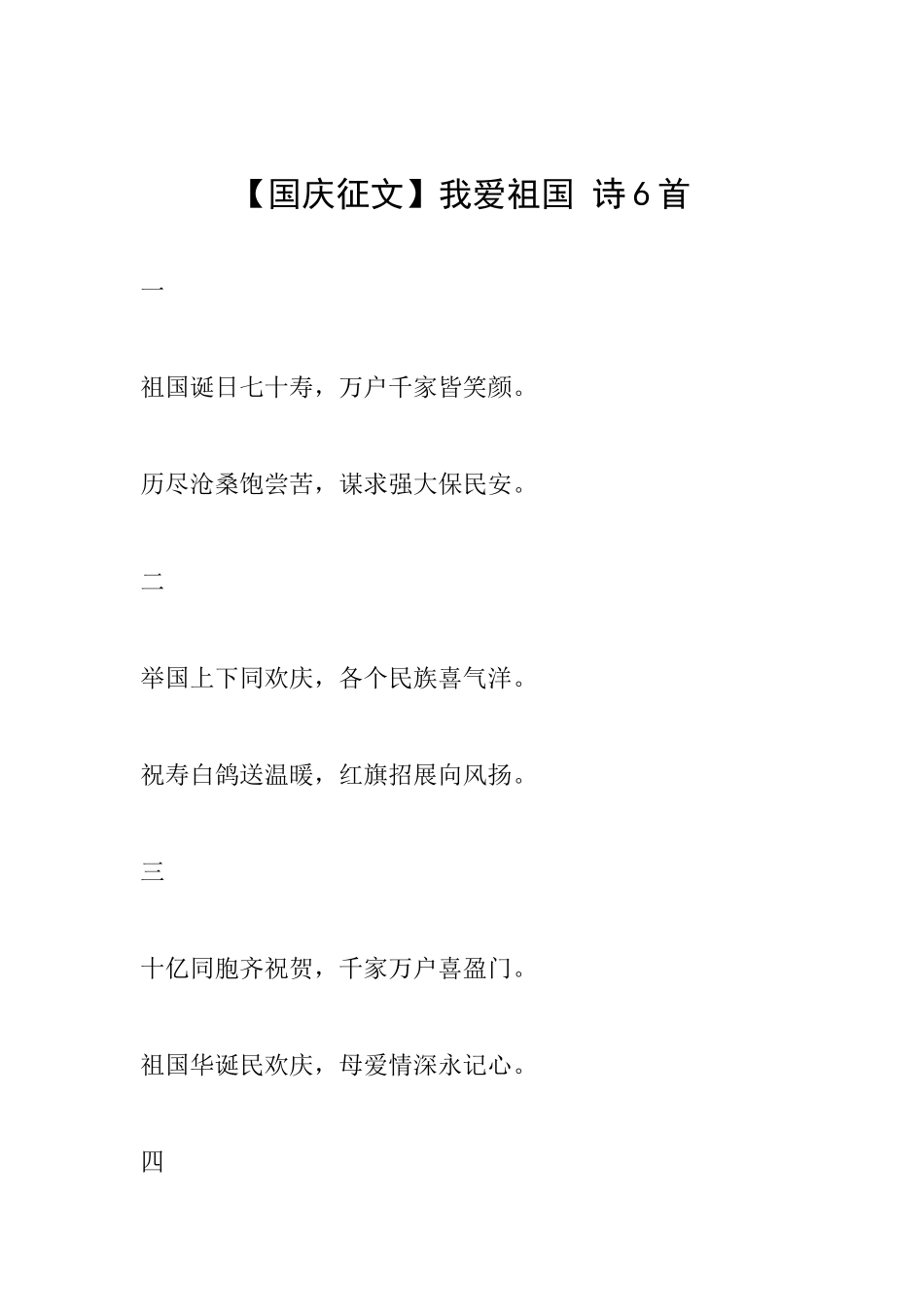 【国庆征文】我爱祖国 诗6首

一

祖国诞日七十寿，万户千家皆笑颜。

历尽沧桑饱尝苦，谋求强大保民安。

二

举国上下同欢庆，各个民族喜气洋。

祝寿白鸽送温暖，红旗招展向风扬。

三

十亿同胞齐祝贺，千家万户喜盈门。

祖国华诞民欢庆，母爱情深永记心。

四